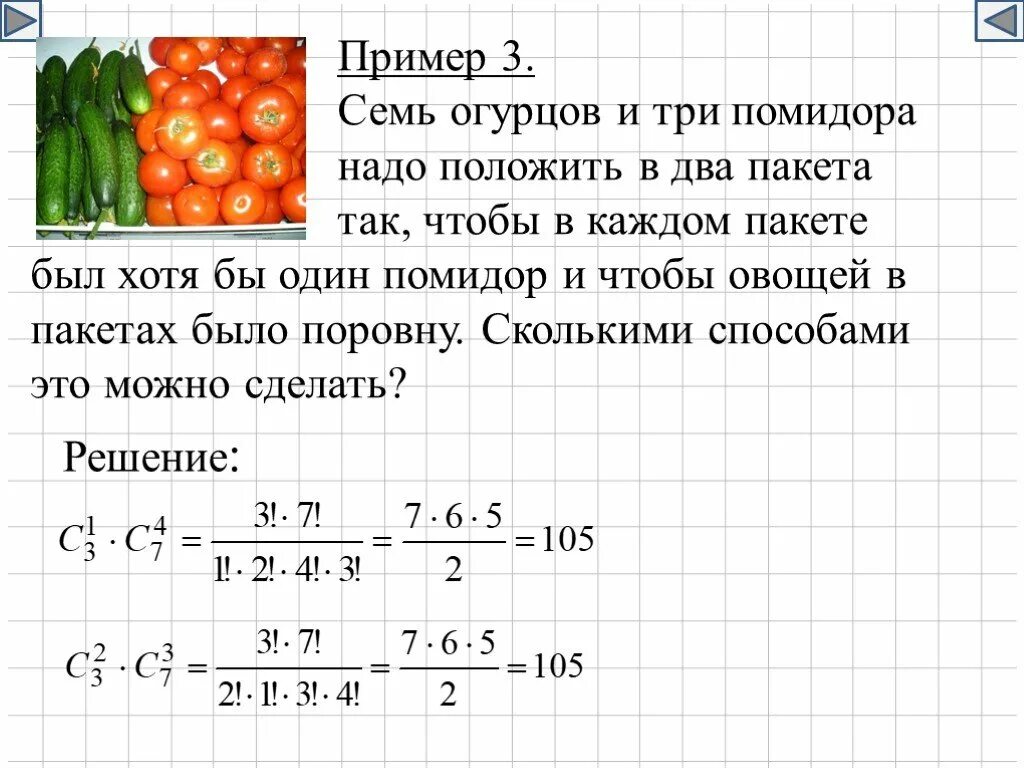 Пример 3.

Семь огурцов и три помидора надо положить в два пакета так, чтобы в каждом пакете был хотя бы один помидор и чтобы овощей в пакетах было поровну. Сколькими способами это можно сделать?

Решение:

$C_3^1 \cdot C_7^4 = \frac{3! \cdot 7!}{1! \cdot 2! \cdot 4! \cdot 3!} = \frac{7 \cdot 6 \cdot 5}{2} = 105$

$C_3^2 \cdot C_7^3 = \frac{3! \cdot 7!}{2! \cdot 1! \cdot 3! \cdot 4!} = \frac{7 \cdot 6 \cdot 5}{2} = 105$